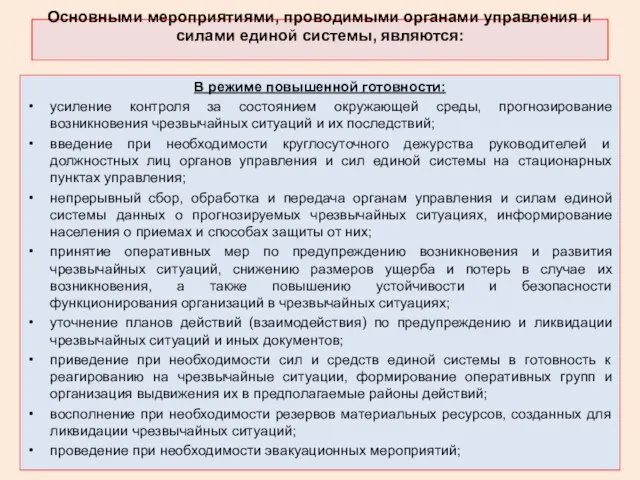 Основными мероприятиями, проводимыми органами управления и силами единой системы, являются:

В режиме повышенной готовности:

• усиление контроля за состоянием окружающей среды, прогнозирование возникновения чрезвычайных ситуаций и их последствий;

• введение при необходимости круглосуточного дежурства руководителей и должностных лиц органов управления и сил единой системы на стационарных пунктах управления;

• непрерывный сбор, обработка и передача органам управления и силам единой системы данных о прогнозируемых чрезвычайных ситуациях, информирование населения о приемах и способах защиты от них;

• принятие оперативных мер по предупреждению возникновения и развития чрезвычайных ситуаций, снижению размеров ущерба и потерь в случае их возникновения, а также повышению устойчивости и безопасности функционирования организаций в чрезвычайных ситуациях;

• уточнение планов действий (взаимодействия) по предупреждению и ликвидации чрезвычайных ситуаций и иных документов;

• приведение при необходимости сил и средств единой системы в готовность к реагированию на чрезвычайные ситуации, формирование оперативных групп и организация выдвижения их в предполагаемые районы действий;

• восполнение при необходимости резервов материальных ресурсов, созданных для ликвидации чрезвычайных ситуаций;

• проведение при необходимости эвакуационных мероприятий;